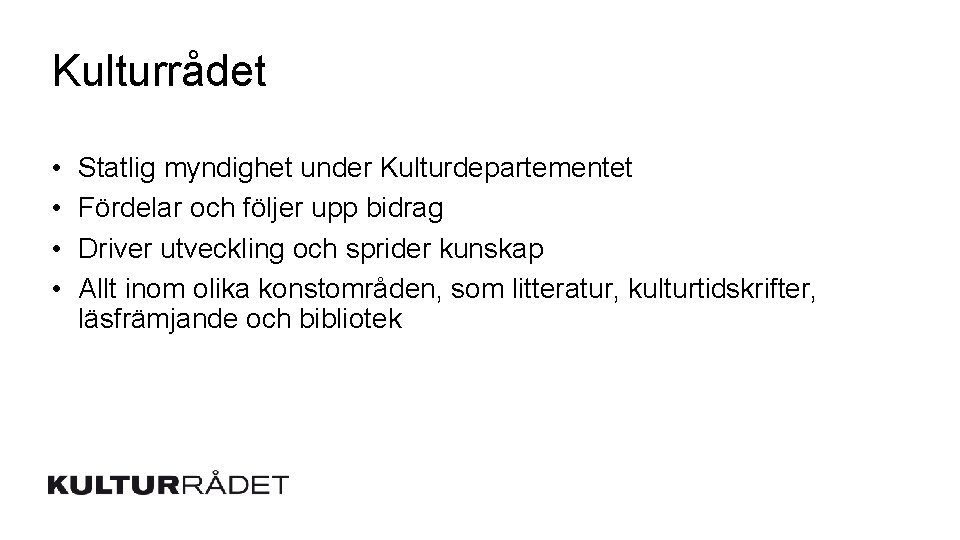 Kulturrådet

• Statlig myndighet under Kulturdepartementet
• Fördelar och följer upp bidrag
• Driver utveckling och sprider kunskap
• Allt inom olika konstområden, som litteratur, kulturtidskrifter, läsfrämjande och bibliotek

KULTURRÅDET